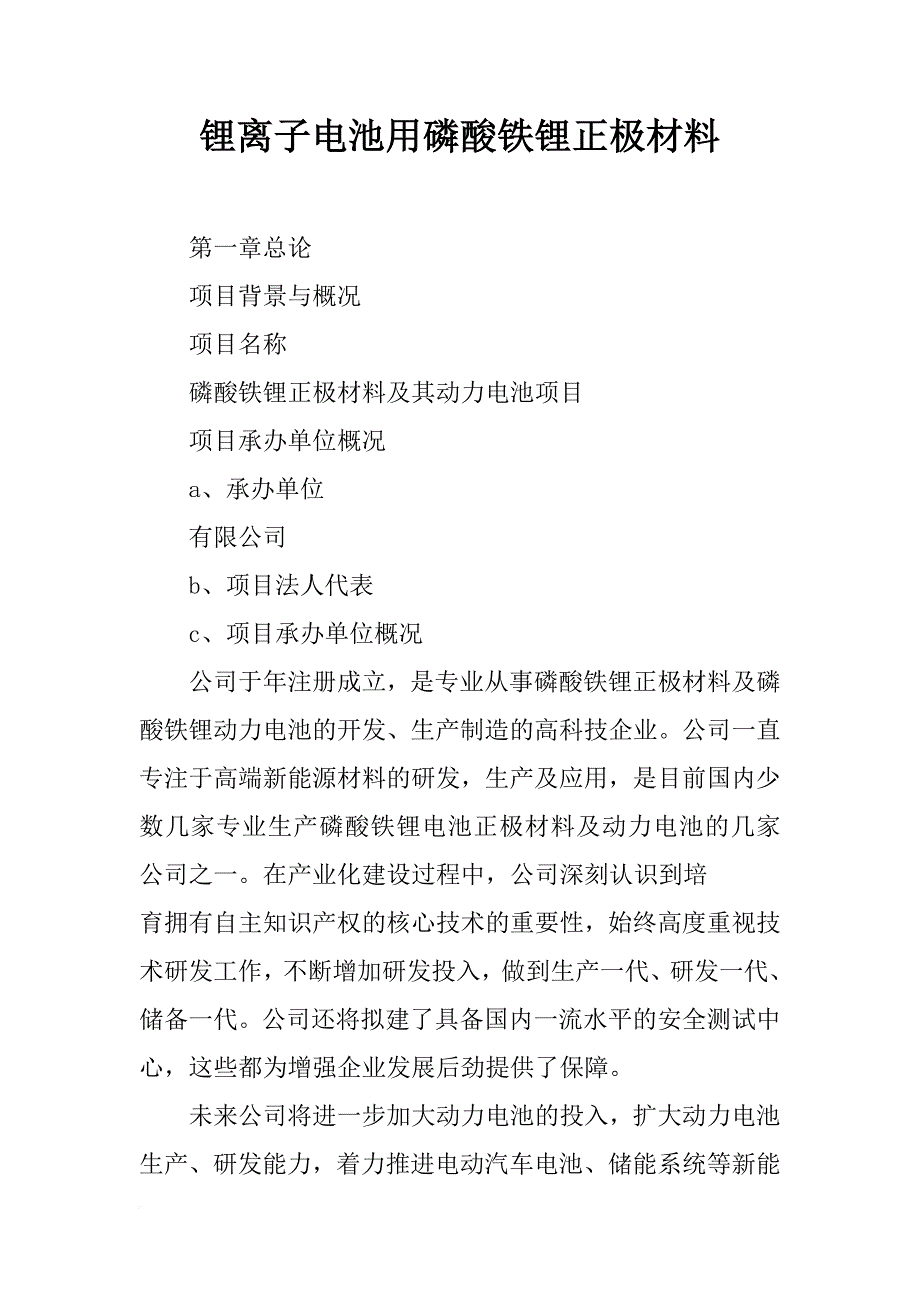 锂离子电池用磷酸铁锂正极材料

第一章总论

项目背景与概况

项目名称

磷酸铁锂正极材料及其动力电池项目

项目承办单位概况

a、承办单位

有限公司

b、项目法人代表

c、项目承办单位概况

公司于年注册成立，是专业从事磷酸铁锂正极材料及磷酸铁锂动力电池的开发、生产制造的高科技企业。公司一直专注于高端新能源材料的研发，生产及应用，是目前国内少数几家专业生产磷酸铁锂电池正极材料及动力电池的几家公司之一。在产业化建设过程中，公司深刻认识到培育拥有自主知识产权的核心技术的重要性，始终高度重视技术研发工作，不断增加研发投入，做到生产一代、研发一代、储备一代。公司还将拟建了具备国内一流水平的安全测试中心，这些都为增强企业发展后劲提供了保障。

未来公司将进一步加大动力电池的投入，扩大动力电池生产、研发能力，着力推进电动汽车电池、储能系统等新能